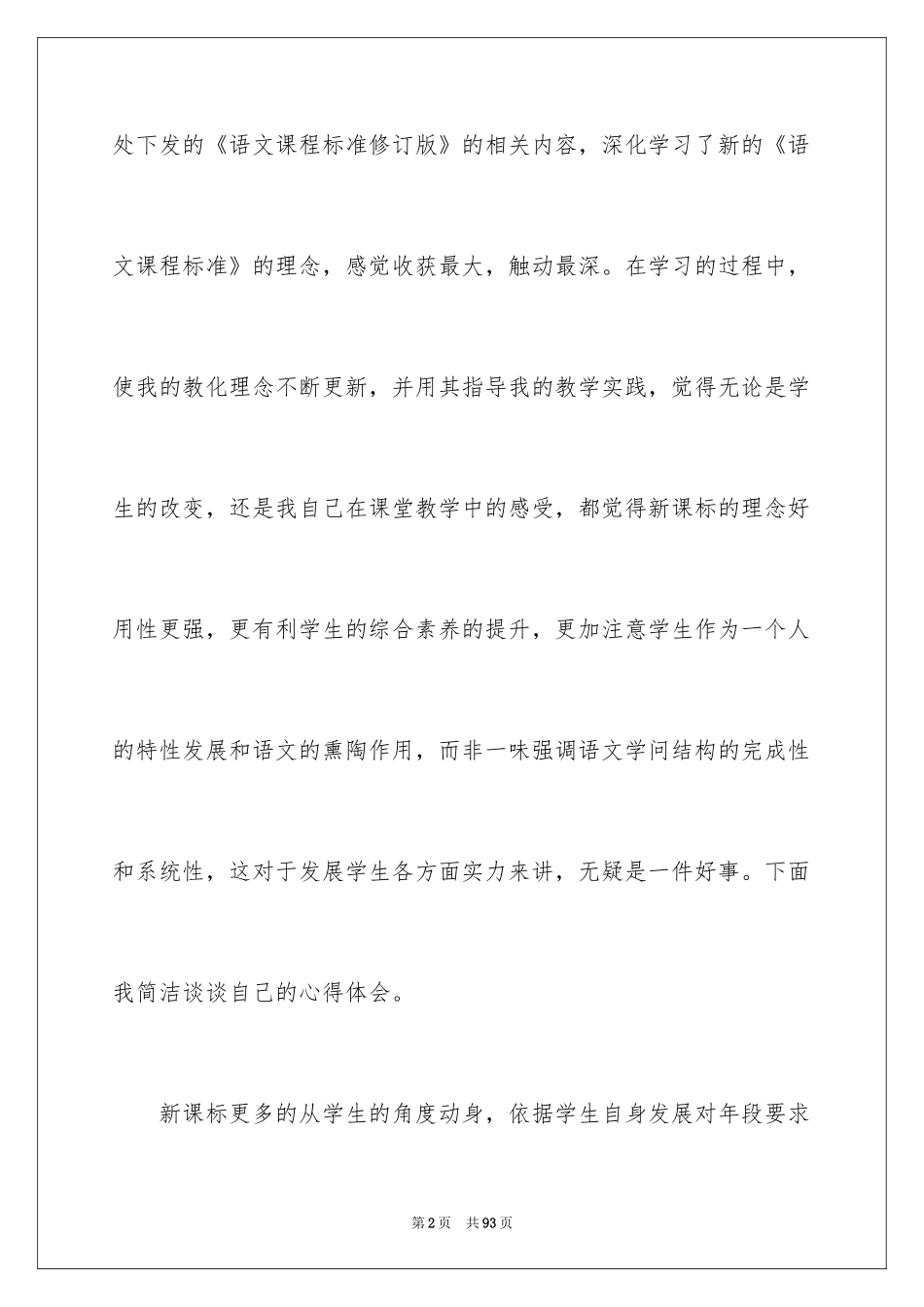 处下发的《语文课程标准修订版》的相关内容，深化学习了新的《语文课程标准》的理念，感觉收获最大，触动最深。在学习的过程中，使我的教化理念不断更新，并用其指导我的教学实践，觉得无论是学生的改变，还是我自己在课堂教学中的感受，都觉得新课标的理念好用性更强，更有利学生的综合素养的提升，更加注意学生作为一个人的特性发展和语文的熏陶作用，而非一味强调语文学问结构的完成性和系统性，这对于发展学生各方面实力来讲，无疑是一件好事。下面我简洁谈谈自己的心得体会。

新课标更多的从学生的角度动身，依据学生自身发展对年段要求

第2页 共93页